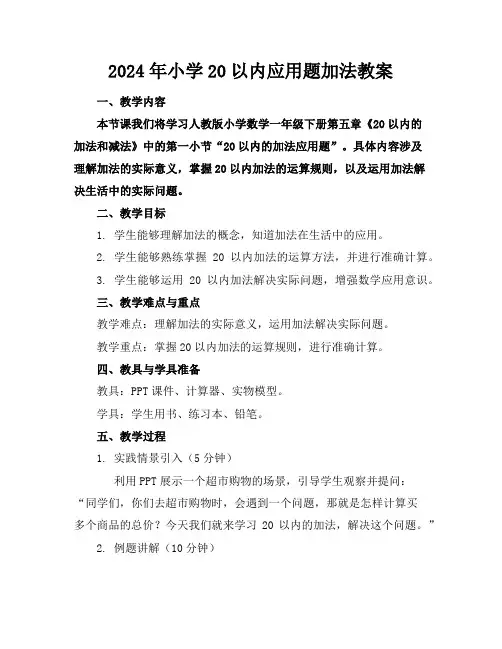 2024年小学20以内应用题加法教案

一、教学内容

本节课我们将学习人教版小学数学一年级下册第五章《20以内的加法和减法》中的第一小节“20以内的加法应用题”。具体内容涉及理解加法的实际意义，掌握20以内加法的运算规则，以及运用加法解决生活中的实际问题。

二、教学目标

1. 学生能够理解加法的概念，知道加法在生活中的应用。

2. 学生能够熟练掌握 20 以内加法的运算方法，并进行准确计算。

3. 学生能够运用 20 以内加法解决实际问题，增强数学应用意识。

三、教学难点与重点

教学难点：理解加法的实际意义，运用加法解决实际问题。

教学重点：掌握20以内加法的运算规则，进行准确计算。

四、教具与学具准备

教具：PPT课件、计算器、实物模型。

学具：学生用书、练习本、铅笔。

五、教学过程

1. 实践情景引入（5分钟）

利用PPT展示一个超市购物的场景，引导学生观察并提问：“同学们，你们去超市购物时，会遇到一个问题，那就是怎样计算买多个商品的总价？今天我们就来学习 20 以内的加法，解决这个问题。”

2. 例题讲解（10分钟）